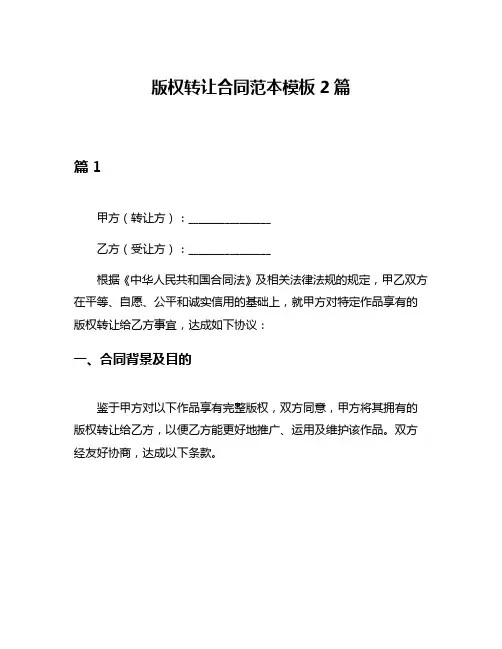 版权转让合同范本模板 2 篇

篇 1

甲方（转让方）：______________

乙方（受让方）：______________

根据《中华人民共和国合同法》及相关法律法规的规定，甲乙双方在平等、自愿、公平和诚实信用的基础上，就甲方对特定作品享有的版权转让给乙方事宜，达成如下协议：

一、合同背景及目的

鉴于甲方对以下作品享有完整版权，双方同意，甲方将其拥有的版权转让给乙方，以便乙方能更好地推广、运用及维护该作品。双方经友好协商，达成以下条款。